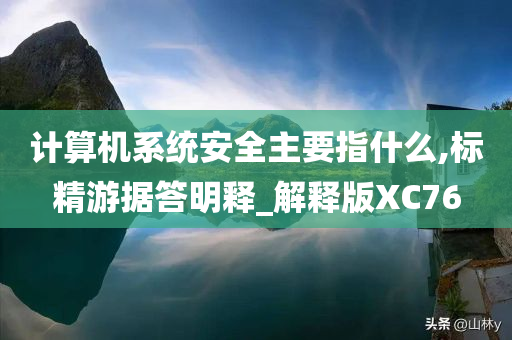 计算机系统安全主要指什么,标精游据答明释_解释版XC76

头条 @山林y